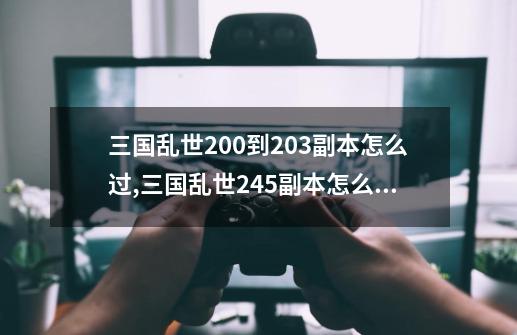 三国乱世200到203副本怎么过,三国乱世245副本怎么...